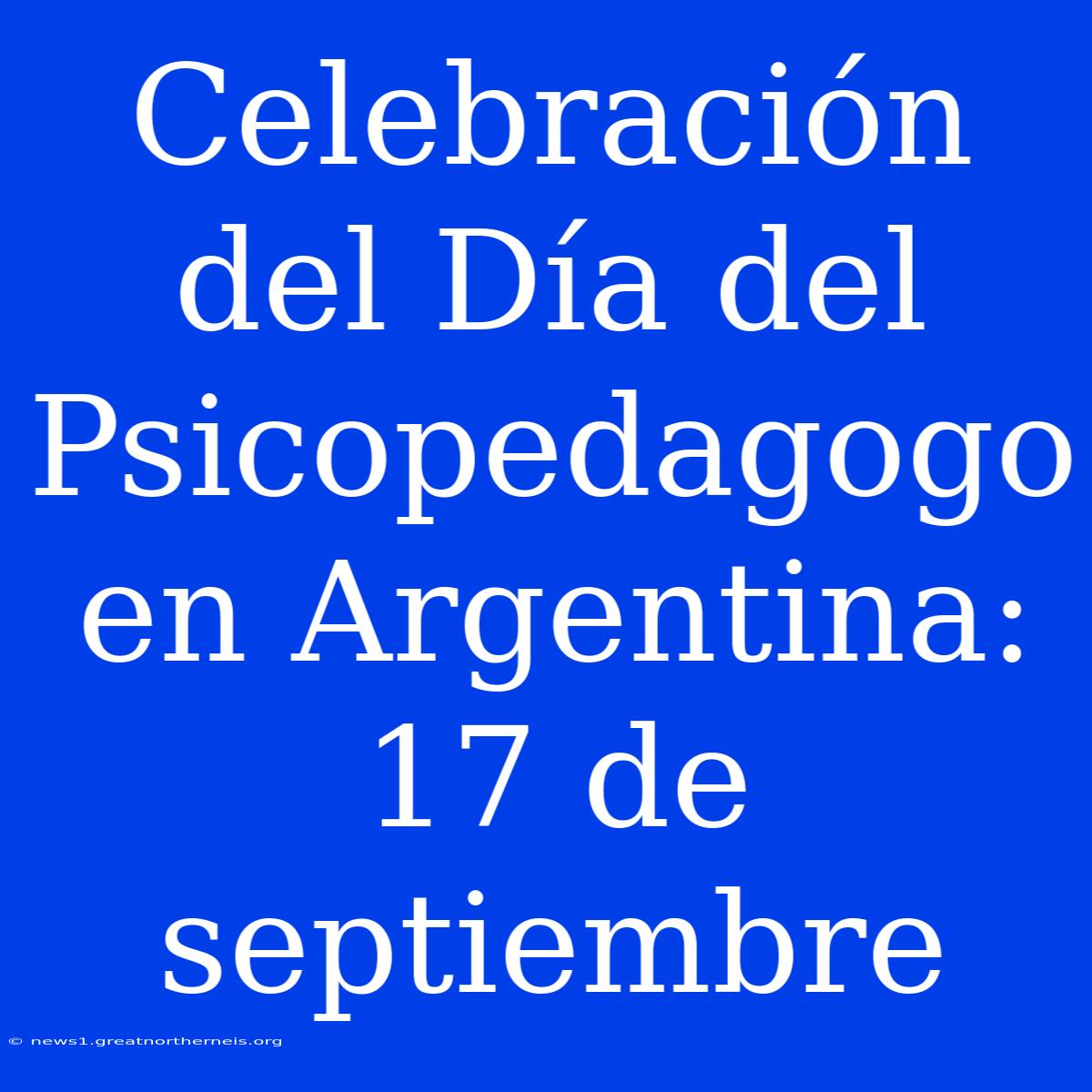 Celebración del Día del Psicopedagogo en Argentina: 17 de septiembre

© news1.greatnortherneis.org